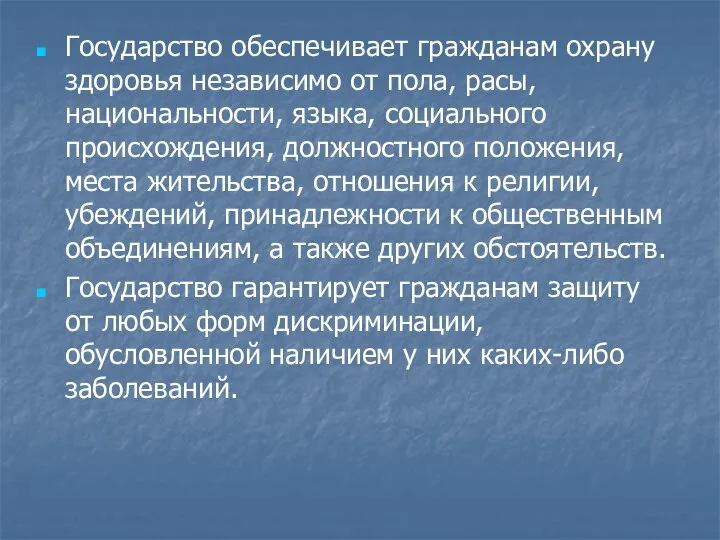 Государство обеспечивает гражданам охрану здоровья независимо от пола, расы, национальности, языка, социального происхождения, должностного положения, места жительства, отношения к религии, убеждений, принадлежности к общественным объединениям, а также других обстоятельств.

Государство гарантирует гражданам защиту от любых форм дискриминации, обусловленной наличием у них каких-либо заболеваний.